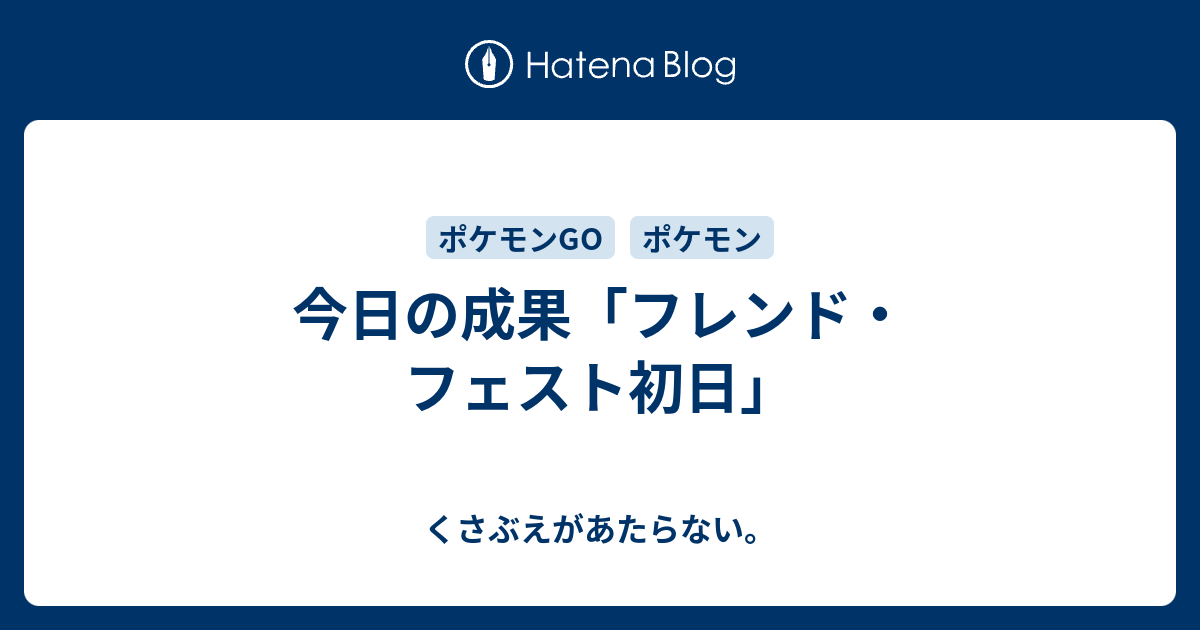 Hatena Blog

ポケモンGO ポケモン

今日の成果「フレンド・フェスト初日」

くさぶえがあたらない。